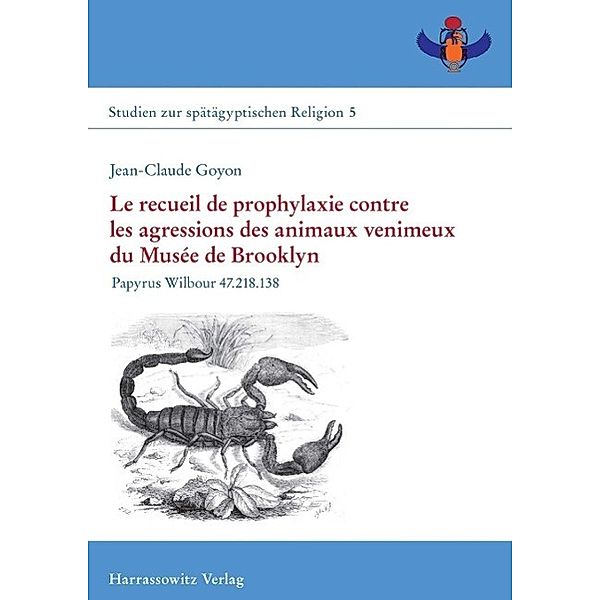 Studien zur spätägyptischen Religion 5

Jean-Claude Goyon

Le recueil de prophylaxie contre les agressions des animaux venimeux du Musée de Brooklyn

Papyrus Wilbour 47.218.138

Harrassowitz Verlag